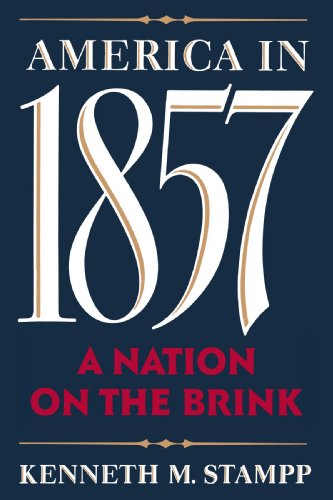 AMERICA IN
1857
A NATION
ON THE BRINK
KENNETH M. STAMPP